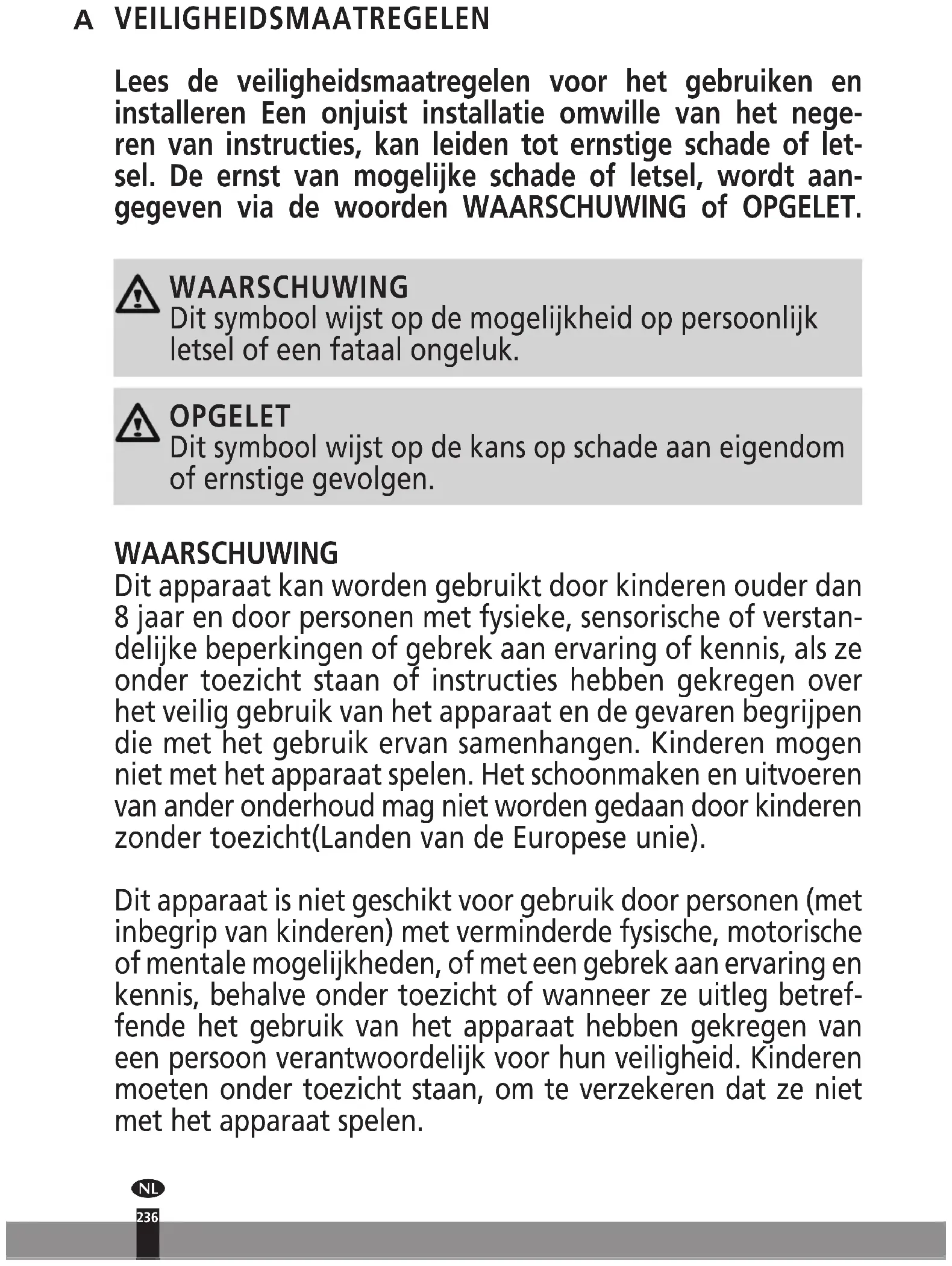 A VEILIGHEIDSMAATREGELEN

Lees de veiligheidsmaatregelen voor het gebruiken en installeren Een onjuist installatie omwille van het negeren van instructies, kan leiden tot ernstige schade of letsel. De ernst van mogelijke schade of letsel, wordt aangegeven via de woorden WAARSCHUWING of OPGELET.

WAARSCHUWING
Dit symbool wijst op de mogelijkheid op persoonlijk letsel of een fataal ongeluk.

OPGELET
Dit symbool wijst op de kans op schade aan eigendom of ernstige gevolgen.

WAARSCHUWING
Dit apparaat kan worden gebruikt door kinderen ouder dan 8 jaar en door personen met fysieke, sensorische of verstandelijke beperkingen of gebrek aan ervaring of kennis, als ze onder toezicht staan of instructies hebben gekregen over het veilig gebruik van het apparaat en de gevaren begrijpen die met het gebruik ervan samenhangen. Kinderen mogen niet met het apparaat spelen. Het schoonmaken en uitvoeren van ander onderhoud mag niet worden gedaan door kinderen zonder toezicht(Landen van de Europese unie).

Dit apparaat is niet geschikt voor gebruik door personen (met inbegrip van kinderen) met verminderde fysische, motorische of mentale mogelijkheden, of met een gebrek aan ervaring en kennis, behalve onder toezicht of wanneer ze uitleg betreffende het gebruik van het apparaat hebben gekregen van een persoon verantwoordelijk voor hun veiligheid. Kinderen moeten onder toezicht staan, om te verzekeren dat ze niet met het apparaat spelen.

NL
236